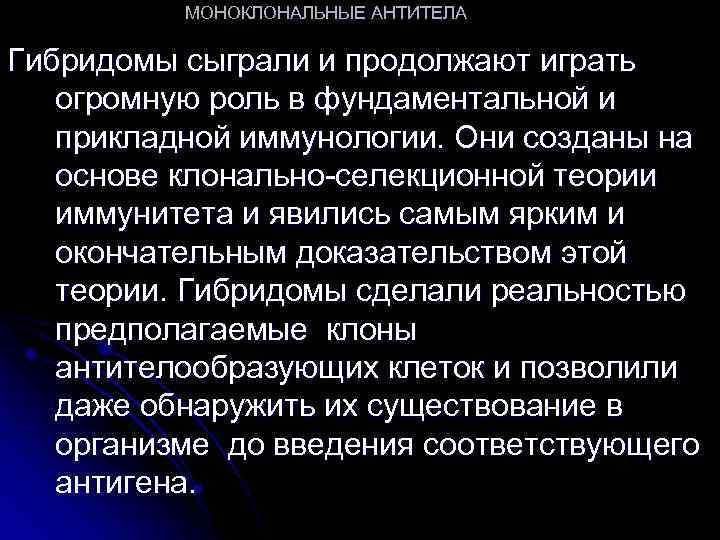 МОНОКЛОНАЛЬНЫЕ АНТИТЕЛА

Гибридомы сыграли и продолжают играть огромную роль в фундаментальной и прикладной иммунологии. Они созданы на основе клонально-селекционной теории иммунитета и явились самым ярким и окончательным доказательством этой теории. Гибридомы сделали реальностью предполагаемые клоны антителообразующих клеток и позволили даже обнаружить их существование в организме до введения соответствующего антигена.